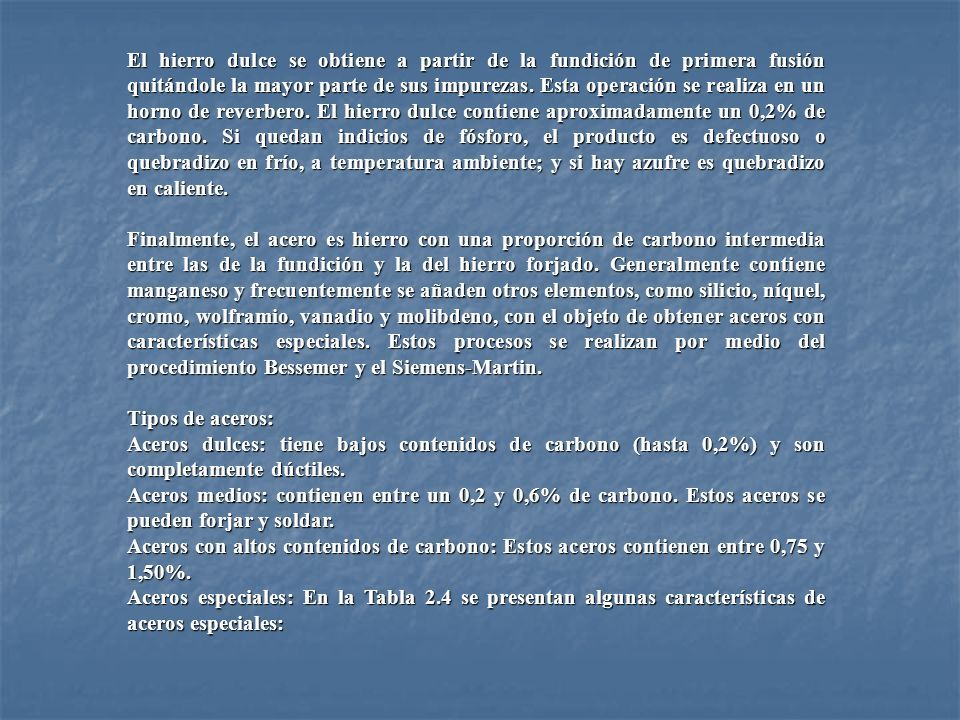 El hierro dulce se obtiene a partir de la fundición de primera fusión quitándole la mayor parte de sus impurezas. Esta operación se realiza en un horno de reverbero. El hierro dulce contiene aproximadamente un 0,2% de carbono. Si quedan indicios de fósforo, el producto es defectuoso o quebradizo en frío, a temperatura ambiente; y si hay azufre es quebradizo en caliente.

Finalmente, el acero es hierro con una proporción de carbono intermedia entre las de la fundición y la del hierro forjado. Generalmente contiene manganeso y frecuentemente se añaden otros elementos, como silicio, níquel, cromo, wolframio, vanadio y molibdeno, con el objeto de obtener aceros con características especiales. Estos procesos se realizan por medio del procedimiento Bessemer y el Siemens-Martin.

Tipos de aceros:
Aceros dulces: tiene bajos contenidos de carbono (hasta 0,2%) y son completamente dúctiles.
Aceros medios: contienen entre un 0,2 y 0,6% de carbono. Estos aceros se pueden forjar y soldar.
Aceros con altos contenidos de carbono: Estos aceros contienen entre 0,75 y 1,50%.
Aceros especiales: En la Tabla 2.4 se presentan algunas características de aceros especiales: